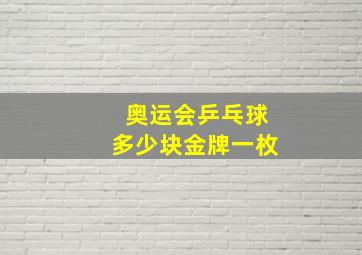 奥运会乒乓球
多少块金牌一枚